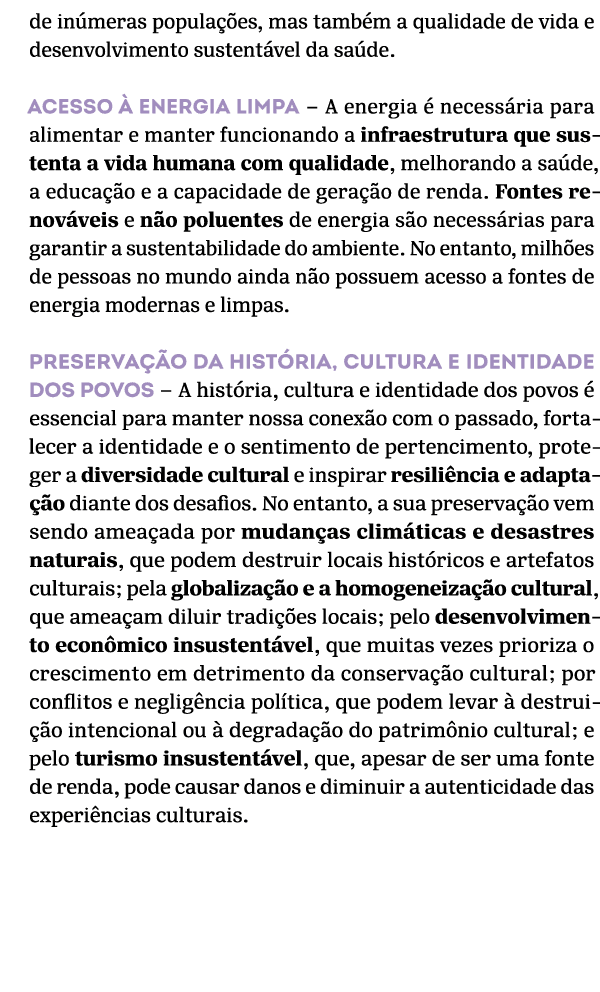 de inúmeras populações, mas também a qualidade de vida e desenvolvimento sustentável da saúde.

ACESSO À ENERGIA LIMPA – A energia é necessária para alimentar e manter funcionando a infraestrutura que sustenta a vida humana com qualidade, melhorando a saúde, a educação e a capacidade de geração de renda. Fontes renováveis e não poluentes de energia são necessárias para garantir a sustentabilidade do ambiente. No entanto, milhões de pessoas no mundo ainda não possuem acesso a fontes de energia modernas e limpas.

PRESERVAÇÃO DA HISTÓRIA, CULTURA E IDENTIDADE DOS POVOS – A história, cultura e identidade dos povos é essencial para manter nossa conexão com o passado, fortalecer a identidade e o sentimento de pertencimento, proteger a diversidade cultural e inspirar resiliência e adaptação diante dos desafios. No entanto, a sua preservação vem sendo ameaçada por mudanças climáticas e desastres naturais, que podem destruir locais históricos e artefatos culturais; pela globalização e a homogeneização cultural, que ameaçam diluir tradições locais; pelo desenvolvimento econômico insustentável, que muitas vezes prioriza o crescimento em detrimento da conservação cultural; por conflitos e negligência política, que podem levar à destruição intencional ou à degradação do patrimônio cultural; e pelo turismo insustentável, que, apesar de ser uma fonte de renda, pode causar danos e diminuir a autenticidade das experiências culturais.